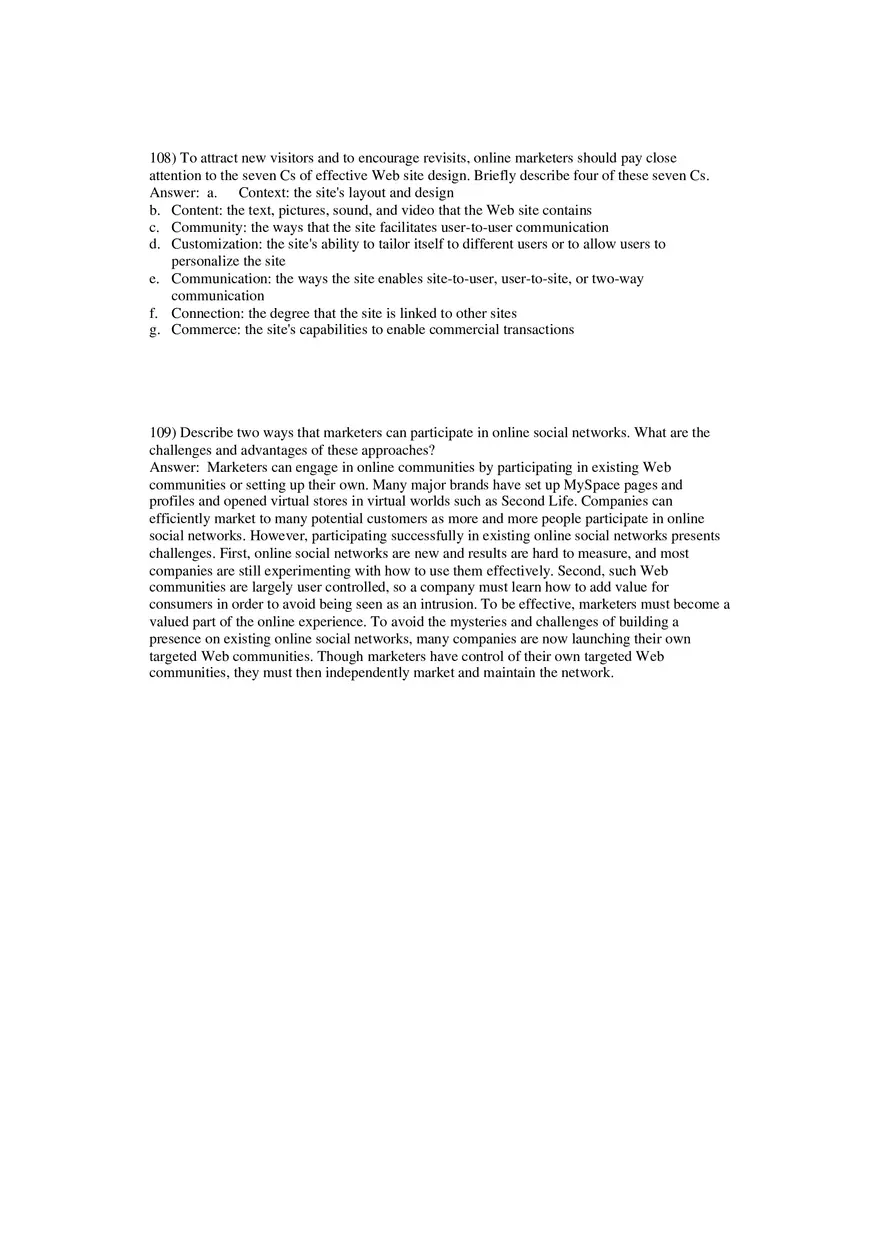 108) To attract new visitors and to encourage revisits, online marketers should pay close attention to the seven Cs of effective Web site design. Briefly describe four of these seven Cs.
Answer: a. Context: the site's layout and design
b. Content: the text, pictures, sound, and video that the Web site contains
c. Community: the ways that the site facilitates user-to-user communication
d. Customization: the site's ability to tailor itself to different users or to allow users to personalize the site
e. Communication: the ways the site enables site-to-user, user-to-site, or two-way communication
f. Connection: the degree that the site is linked to other sites
g. Commerce: the site's capabilities to enable commercial transactions

109) Describe two ways that marketers can participate in online social networks. What are the challenges and advantages of these approaches?
Answer: Marketers can engage in online communities by participating in existing Web communities or setting up their own. Many major brands have set up MySpace pages and profiles and opened virtual stores in virtual worlds such as Second Life. Companies can efficiently market to many potential customers as more and more people participate in online social networks. However, participating successfully in existing online social networks presents challenges. First, online social networks are new and results are hard to measure, and most companies are still experimenting with how to use them effectively. Second, such Web communities are largely user controlled, so a company must learn how to add value for consumers in order to avoid being seen as an intrusion. To be effective, marketers must become a valued part of the online experience. To avoid the mysteries and challenges of building a presence on existing online social networks, many companies are now launching their own targeted Web communities. Though marketers have control of their own targeted Web communities, they must then independently market and maintain the network.